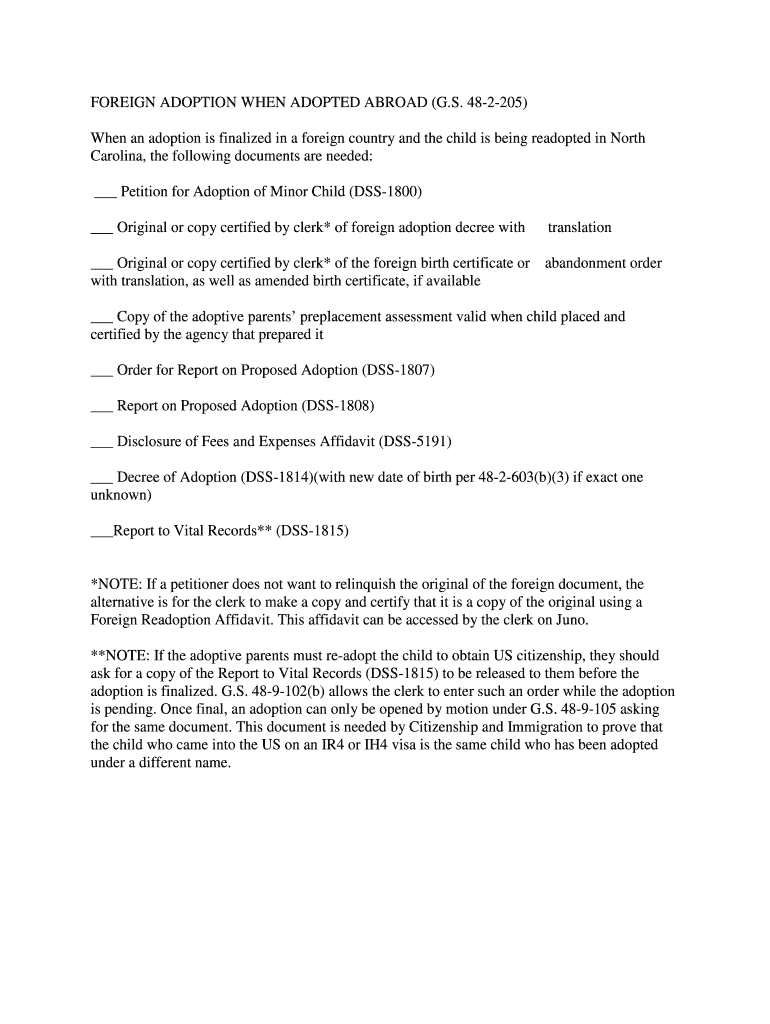 FOREIGN ADOPTION WHEN ADOPTED ABROAD (G.S. 48-2-205)

When an adoption is finalized in a foreign country and the child is being readopted in North Carolina, the following documents are needed:

___ Petition for Adoption of Minor Child (DSS-1800)

___ Original or copy certified by clerk* of foreign adoption decree with translation

___ Original or copy certified by clerk* of the foreign birth certificate or abandonment order with translation, as well as amended birth certificate, if available

___ Copy of the adoptive parents' preplacement assessment valid when child placed and certified by the agency that prepared it

___ Order for Report on Proposed Adoption (DSS-1807)

___ Report on Proposed Adoption (DSS-1808)

___ Disclosure of Fees and Expenses Affidavit (DSS-5191)

___ Decree of Adoption (DSS-1814)(with new date of birth per 48-2-603(b)(3) if exact one unknown)

___Report to Vital Records** (DSS-1815)

*NOTE: If a petitioner does not want to relinquish the original of the foreign document, the alternative is for the clerk to make a copy and certify that it is a copy of the original using a Foreign Readoption Affidavit. This affidavit can be accessed by the clerk on Juno.

**NOTE: If the adoptive parents must re-adopt the child to obtain US citizenship, they should ask for a copy of the Report to Vital Records (DSS-1815) to be released to them before the adoption is finalized. G.S. 48-9-102(b) allows the clerk to enter such an order while the adoption is pending. Once final, an adoption can only be opened by motion under G.S. 48-9-105 asking for the same document. This document is needed by Citizenship and Immigration to prove that the child who came into the US on an IR4 or IH4 visa is the same child who has been adopted under a different name.